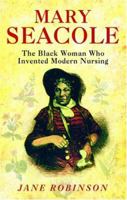 MARY SEACOLE

The Black Woman Who Invented Modern Nursing

JANE ROBINSON